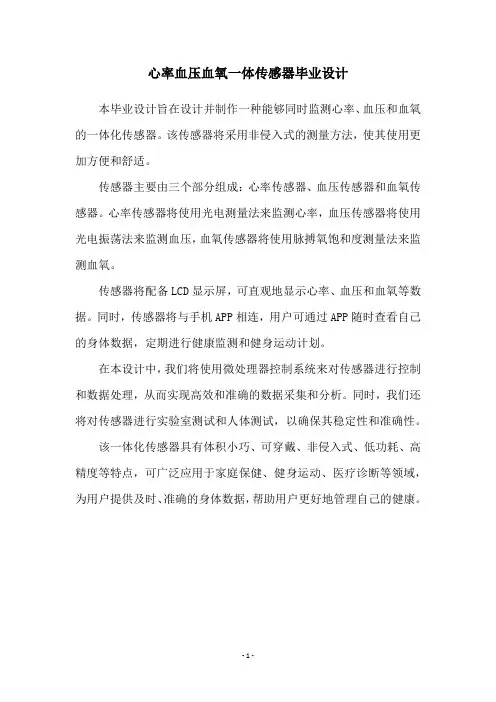 心率血压血氧一体传感器毕业设计

本毕业设计旨在设计并制作一种能够同时监测心率、血压和血氧的一体化传感器。该传感器将采用非侵入式的测量方法，使其使用更加方便和舒适。

传感器主要由三个部分组成：心率传感器、血压传感器和血氧传感器。心率传感器将使用光电测量法来监测心率，血压传感器将使用光电振荡法来监测血压，血氧传感器将使用脉搏氧饱和度测量法来监测血氧。

传感器将配备LCD显示屏，可直观地显示心率、血压和血氧等数据。同时，传感器将与手机APP相连，用户可通过APP随时查看自己的身体数据，定期进行健康监测和健身运动计划。

在本设计中，我们将使用微处理器控制系统来对传感器进行控制和数据处理，从而实现高效和准确的数据采集和分析。同时，我们还将对传感器进行实验室测试和人体测试，以确保其稳定性和准确性。

该一体化传感器具有体积小巧、可穿戴、非侵入式、低功耗、高精度等特点，可广泛应用于家庭保健、健身运动、医疗诊断等领域，为用户提供及时、准确的身体数据，帮助用户更好地管理自己的健康。

- 1 -